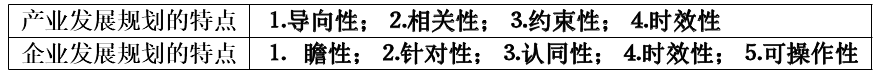 | 产业发展规划的特点 | 1.导向性； 2.相关性； 3.约束性； 4.时效性 |
|---|---|
| 企业发展规划的特点 | 1. 瞻性； 2.针对性； 3.认同性； 4.时效性； 5.可操作性 |